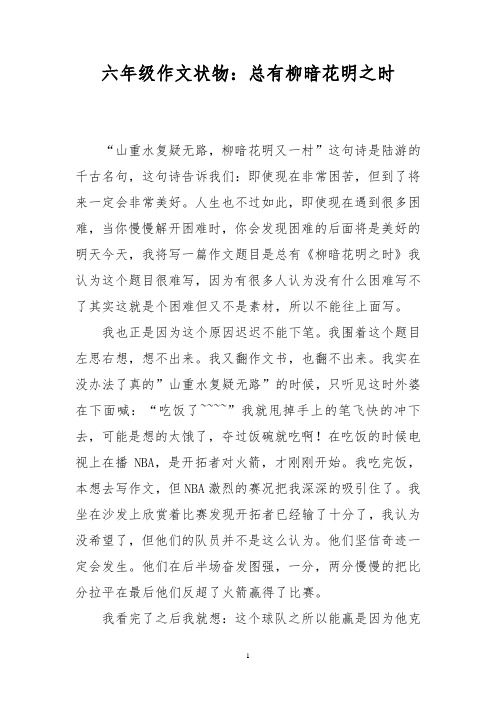 六年级作文状物：总有柳暗花明之时

“山重水复疑无路，柳暗花明又一村”这句诗是陆游的千古名句，这句诗告诉我们：即使现在非常困苦，但到了将来一定会非常美好。人生也不过如此，即使现在遇到很多困难，当你慢慢解开困难时，你会发现困难的后面将是美好的明天今天，我将写一篇作文题目是总有《柳暗花明之时》我认为这个题目很难写，因为有很多人认为没有什么困难写不了其实这就是个困难但又不是素材，所以不能往上面写。

我也正是因为这个原因迟迟不能下笔。我围着这个题目左思右想，想不出来。我又翻作文书，也翻不出来。我实在没办法了真的”山重水复疑无路”的时候，只听见这时外婆在下面喊：“吃饭了~~~~”我就甩掉手上的笔飞快的冲下去，可能是想的太饿了，夺过饭碗就吃啊！在吃饭的时候电视上在播 NBA，是开拓者对火箭，才刚刚开始。我吃完饭，本想去写作文，但NBA激烈的赛况把我深深的吸引住了。我坐在沙发上欣赏着比赛发现开拓者已经输了十分了，我认为没希望了，但他们的队员并不是这么认为。他们坚信奇迹一定会发生。他们在后半场奋发图强，一分，两分慢慢的把比分拉平在最后他们反超了火箭赢得了比赛。

我看完了之后我就想：这个球队之所以能赢是因为他克

1